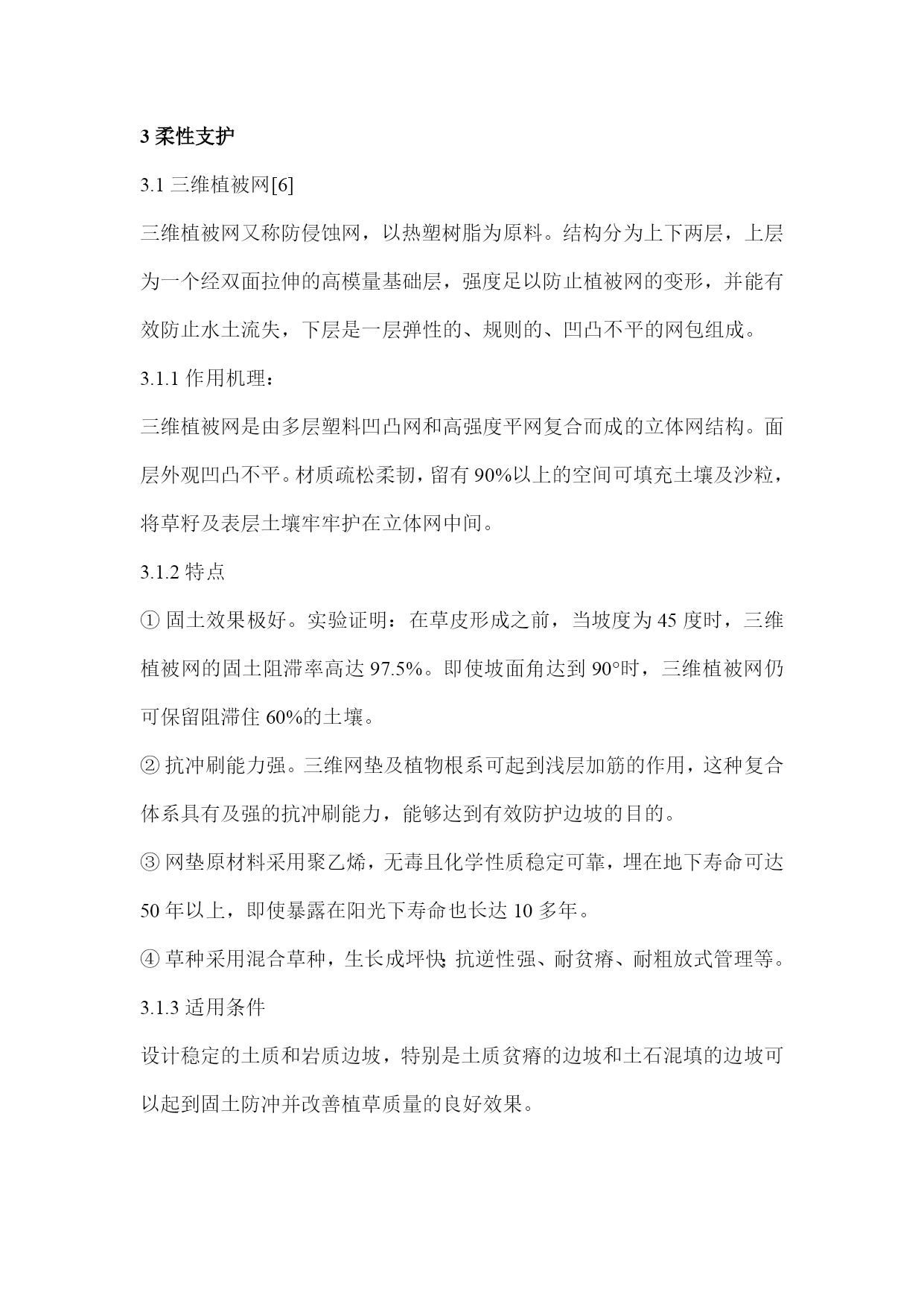 3 柔性支护

3.1 三维植被网[6]

三维植被网又称防侵蚀网，以热塑树脂为原料。结构分为上下两层，上层为一个经双面拉伸的高模量基础层，强度足以防止植被网的变形，并能有效防止水土流失，下层是一层弹性的、规则的、凹凸不平的网包组成。

3.1.1 作用机理：

三维植被网是由多层塑料凹凸网和高强度平网复合而成的立体网结构。面层外观凹凸不平。材质疏松柔韧，留有 90%以上的空间可填充土壤及沙粒，将草籽及表层土壤牢牢护在立体网中间。

3.1.2 特点

① 固土效果极好。实验证明：在草皮形成之前，当坡度为 45 度时，三维植被网的固土阻滞率高达 97.5%。即使坡面角达到 90°时，三维植被网仍可保留阻滞住 60%的土壤。

② 抗冲刷能力强。三维网垫及植物根系可起到浅层加筋的作用，这种复合体系具有及强的抗冲刷能力，能够达到有效防护边坡的目的。

③ 网垫原材料采用聚乙烯，无毒且化学性质稳定可靠，埋在地下寿命可达 50 年以上，即使暴露在阳光下寿命也长达 10 多年。

④ 草种采用混合草种，生长成坪快;抗逆性强、耐贫瘠、耐粗放式管理等。

3.1.3 适用条件

设计稳定的土质和岩质边坡，特别是土质贫瘠的边坡和土石混填的边坡可以起到固土防冲并改善植草质量的良好效果。